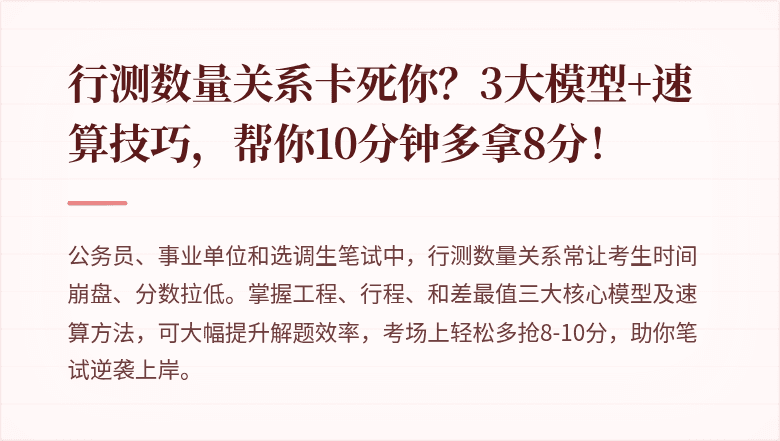 行测数量关系卡死你？3大模型+速算技巧，帮你10分钟多拿8分！

公务员、事业单位和选调生笔试中，行测数量关系常让考生时间崩盘、分数拉低。掌握工程、行程、和差最值三大核心模型及速算方法，可大幅提升解题效率，考场上轻松多抢8-10分，助你笔试逆袭上岸。